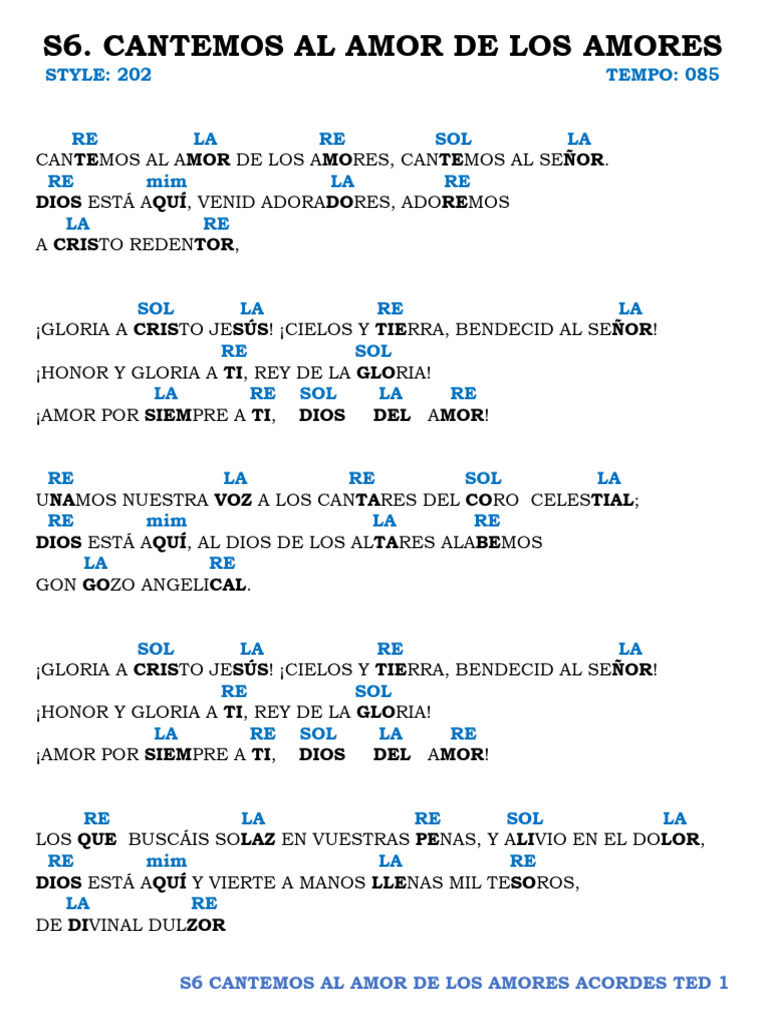 S6. CANTEMOS AL AMOR DE LOS AMORES

STYLE: 202

TEMPO: 085

RE LA RE SOL LA
CANTEMOS AL AMOR DE LOS AMORES, CANTEMOS AL SEÑOR.
RE mim LA RE
DIOS ESTÁ AQUÍ, VENID ADORADORES, ADOREMOS
LA RE
A CRISTO REDENTOR,

SOL LA RE LA
¡GLORIA A CRISTO JESÚS! ¡CIELOS Y TIERRA, BENDECID AL SEÑOR!
RE SOL
¡HONOR Y GLORIA A TI, REY DE LA GLORIA!
LA RE SOL LA RE
¡AMOR POR SIEMPRE A TI, DIOS DEL AMOR!

RE LA RE SOL LA
UNAMOS NUESTRA VOZ A LOS CANTARES DEL CORO CELESTIAL;
RE mim LA RE
DIOS ESTÁ AQUÍ, AL DIOS DE LOS ALTARES ALABEMOS
LA RE
GON GOZO ANGELICAL.

SOL LA RE LA
¡GLORIA A CRISTO JESÚS! ¡CIELOS Y TIERRA, BENDECID AL SEÑOR!
RE SOL
¡HONOR Y GLORIA A TI, REY DE LA GLORIA!
LA RE SOL LA RE
¡AMOR POR SIEMPRE A TI, DIOS DEL AMOR!

RE LA RE SOL LA
LOS QUE BUSCÁIS SOLAZ EN VUESTRAS PENAS, Y ALIVIO EN EL DOLOR,
RE mim LA RE
DIOS ESTÁ AQUÍ Y VIERTE A MANOS LLENAS MIL TESOROS,
LA RE
DE DIVINAL DULZOR

S6 CANTEMOS AL AMOR DE LOS AMORES ACORDES TED 1